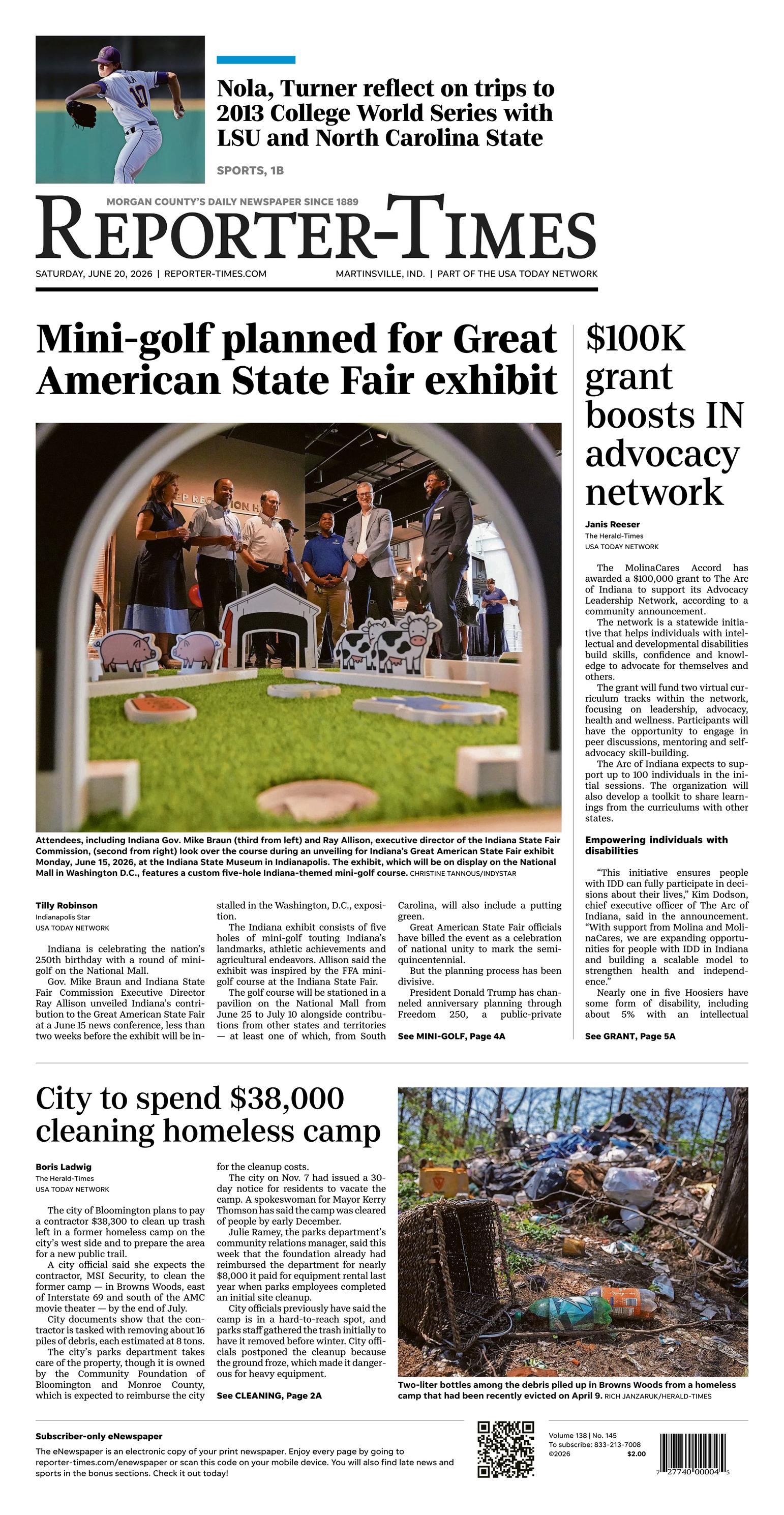 Nola, Turner reflect on trips to 2013 College World Series with LSU and North Carolina State

SPORTS, 1B

MORGAN COUNTY'S DAILY NEWSPAPER SINCE 1889

REPORTER-TIMES

SATURDAY, JUNE 20, 2026 | REPORTER-TIMES.COM

MARTINSVILLE, IND. | PART OF THE USA TODAY NETWORK

Mini-golf planned for Great American State Fair exhibit

Attendees, including Indiana Gov. Mike Braun (third from left) and Ray Allison, executive director of the Indiana State Fair Commission, (second from right) look over the course during an unveiling for Indiana's Great American State Fair exhibit Monday, June 15, 2026, at the Indiana State Museum in Indianapolis. The exhibit, which will be on display on the National Mall in Washington D.C., features a custom five-hole Indiana-themed mini-golf course. CHRISTINE TANNOUS/INDYSTAR

Tilly Robinson
Indianapolis Star
USA TODAY NETWORK

Indiana is celebrating the nation's 250th birthday with a round of mini-golf on the National Mall.

Gov. Mike Braun and Indiana State Fair Commission Executive Director Ray Allison unveiled Indiana's contribution to the Great American State Fair at a June 15 news conference, less than two weeks before the exhibit will be installed in the Washington, D.C., exposition.

The Indiana exhibit consists of five holes of mini-golf touting Indiana's landmarks, athletic achievements and agricultural endeavors. Allison said the exhibit was inspired by the FFA mini-golf course at the Indiana State Fair.

The golf course will be stationed in a pavilion on the National Mall from June 25 to July 10 alongside contributions from other states and territories — at least one of which, from South Carolina, will also include a putting green.

Great American State Fair officials have billed the event as a celebration of national unity to mark the semiquincentennial.

But the planning process has been divisive.

President Donald Trump has channeled anniversary planning through Freedom 250, a public-private

See MINI-GOLF, Page 4A

$100K grant boosts IN advocacy network

Janis Reeser
The Herald-Times
USA TODAY NETWORK

The MolinaCares Accord has awarded a $100,000 grant to The Arc of Indiana to support its Advocacy Leadership Network, according to a community announcement.

The network is a statewide initiative that helps individuals with intellectual and developmental disabilities build skills, confidence and knowledge to advocate for themselves and others.

The grant will fund two virtual curriculum tracks within the network, focusing on leadership, advocacy, health and wellness. Participants will have the opportunity to engage in peer discussions, mentoring and self-advocacy skill-building.

The Arc of Indiana expects to support up to 100 individuals in the initial sessions. The organization will also develop a toolkit to share learnings from the curriculums with other states.

Empowering individuals with disabilities

"This initiative ensures people with IDD can fully participate in decisions about their lives," Kim Dodson, chief executive officer of The Arc of Indiana, said in the announcement. "With support from Molina and MolinaCares, we are expanding opportunities for people with IDD in Indiana and building a scalable model to strengthen health and independence."

Nearly one in five Hoosiers have some form of disability, including about 5% with an intellectual

See GRANT, Page 5A

City to spend $38,000 cleaning homeless camp

Boris Ladwig
The Herald-Times
USA TODAY NETWORK

The city of Bloomington plans to pay a contractor $38,300 to clean up trash left in a former homeless camp on the city's west side and to prepare the area for a new public trail.

A city official said she expects the contractor, MSI Security, to clean the former camp — in Browns Woods, east of Interstate 69 and south of the AMC movie theater — by the end of July.

City documents show that the contractor is tasked with removing about 16 piles of debris, each estimated at 8 tons.

The city's parks department takes care of the property, though it is owned by the Community Foundation of Bloomington and Monroe County, which is expected to reimburse the city for the cleanup costs.

The city on Nov. 7 had issued a 30-day notice for residents to vacate the camp. A spokeswoman for Mayor Kerry Thomson has said the camp was cleared of people by early December.

Julie Ramey, the parks department's community relations manager, said this week that the foundation already had reimbursed the department for nearly $8,000 it paid for equipment rental last year when parks employees completed an initial site cleanup.

City officials previously have said the camp is in a hard-to-reach spot, and parks staff gathered the trash initially to have it removed before winter. City officials postponed the cleanup because the ground froze, which made it dangerous for heavy equipment.

See CLEANING, Page 2A

Two-liter bottles among the debris piled up in Browns Woods from a homeless camp that had been recently evicted on April 9. RICH JANZARUK/HERALD-TIMES

Subscriber-only eNewspaper
The eNewspaper is an electronic copy of your print newspaper. Enjoy every page by going to reporter-times.com/enewspaper or scan this code on your mobile device. You will also find late news and sports in the bonus sections. Check it out today!

Volume 138 | No. 145
To subscribe: 833-213-7008
©2026 $2.00

7 27740 00004 5